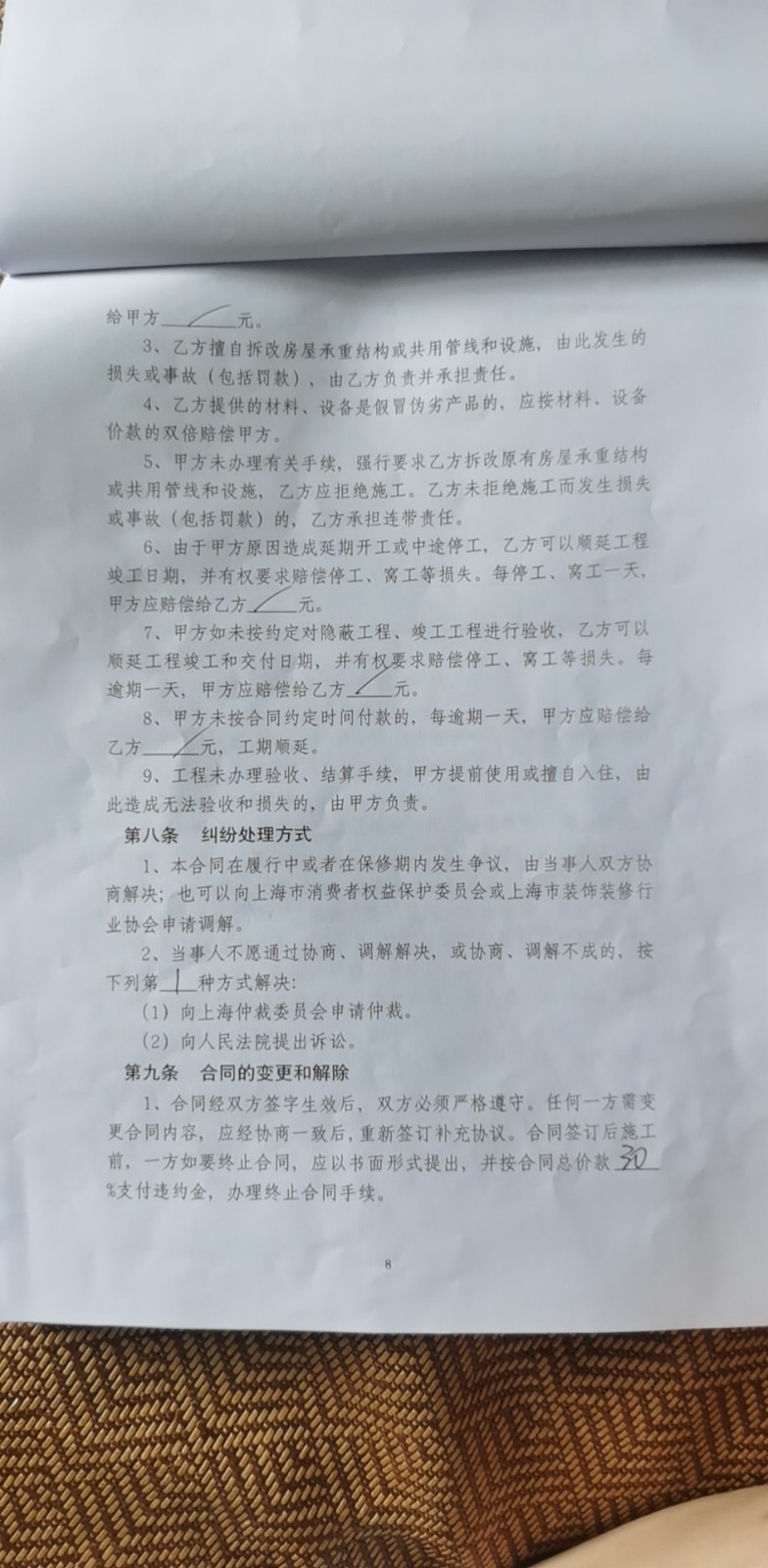 给甲方____元。

3、乙方擅自拆改房屋承重结构或共用管线和设施，由此发生的损失或事故（包括罚款），由乙方负责并承担责任。

4、乙方提供的材料、设备是假冒伪劣产品的，应按材料、设备价款的双倍赔偿甲方。

5、甲方未办理有关手续，强行要求乙方拆改原有房屋承重结构或共用管线和设施，乙方应拒绝施工。乙方未拒绝施工而发生损失或事故（包括罚款）的，乙方承担连带责任。

6、由于甲方原因造成延期开工或中途停工，乙方可以顺延工程竣工日期，并有权要求赔偿停工、窝工等损失。每停工、窝工一天，甲方应赔偿给乙方____元。

7、甲方如未按约定对隐蔽工程、竣工工程进行验收，乙方可以顺延工程竣工和交付日期，并有权要求赔偿停工、窝工等损失。每逾期一天，甲方应赔偿给乙方____元。

8、甲方未按合同约定时间付款的，每逾期一天，甲方应赔偿给乙方____元，工期顺延。

9、工程未办理验收、结算手续，甲方提前使用或擅自入住，由此造成无法验收和损失的，由甲方负责。

第八条 纠纷处理方式

1、本合同在履行中或者在保修期内发生争议，由当事人双方协商解决；也可以向上海市消费者权益保护委员会或上海市装饰装修行业协会申请调解。

2、当事人不愿通过协商、调解解决，或协商、调解不成的，按下列第 1 种方式解决：

（1）向上海仲裁委员会申请仲裁。

（2）向人民法院提出诉讼。

第九条 合同的变更和解除

1、合同经双方签字生效后，双方必须严格遵守。任何一方需变更合同内容，应经协商一致后，重新签订补充协议。合同签订后施工前，一方如要终止合同，应以书面形式提出，并按合同总价款 30 %支付违约金，办理终止合同手续。

8